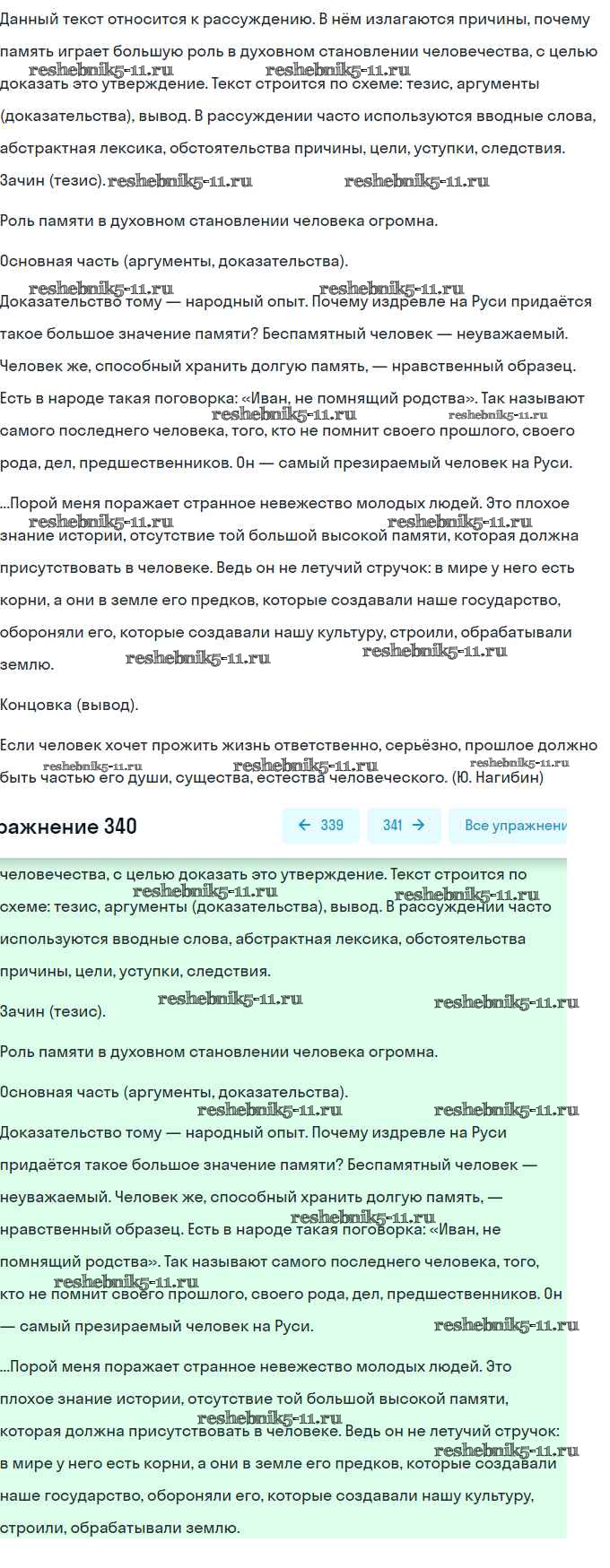 Данный текст относится к рассуждению. В нём излагаются причины, почему память играет большую роль в духовном становлении человечества, с целью доказать это утверждение. Текст строится по схеме: тезис, аргументы (доказательства), вывод. В рассуждении часто используются вводные слова, абстрактная лексика, обстоятельства причины, цели, уступки, следствия.

reshebnik5-11.ru reshebnik5-11.ru

Зачин (тезис). reshebnik5-11.ru reshebnik5-11.ru

Роль памяти в духовном становлении человека огромна.

Основная часть (аргументы, доказательства).

reshebnik5-11.ru reshebnik5-11.ru

Доказательство тому — народный опыт. Почему издревле на Руси придаётся такое большое значение памяти? Беспамятный человек — неуважаемый. Человек же, способный хранить долгую память, — нравственный образец. Есть в народе такая поговорка: «Иван, не помнящий родства». Так называют самого последнего человека, того, кто не помнит своего прошлого, своего рода, дел, предшественников. Он — самый презираемый человек на Руси.

reshebnik5-11.ru reshebnik5-11.ru

...Порой меня поражает странное невежество молодых людей. Это плохое знание истории, отсутствие той большой высокой памяти, которая должна присутствовать в человеке. Ведь он не летучий стручок: в мире у него есть корни, а они в земле его предков, которые создавали наше государство, обороняли его, которые создавали нашу культуру, строили, обрабатывали землю.

reshebnik5-11.ru reshebnik5-11.ru reshebnik5-11.ru reshebnik5-11.ru

Концовка (вывод).

Если человек хочет прожить жизнь ответственно, серьёзно, прошлое должно быть частью его души, существа, естества человеческого. (Ю. Нагибин)

reshebnik5-11.ru reshebnik5-11.ru reshebnik5-11.ru

ражнение 340

← 339

341 →

Все упражнени

человечества, с целью доказать это утверждение. Текст строится по схеме: тезис, аргументы (доказательства), вывод. В рассуждении часто используются вводные слова, абстрактная лексика, обстоятельства причины, цели, уступки, следствия.

reshebnik5-11.ru reshebnik5-11.ru

Зачин (тезис). reshebnik5-11.ru reshebnik5-11.ru

Роль памяти в духовном становлении человека огромна.

Основная часть (аргументы, доказательства).

reshebnik5-11.ru reshebnik5-11.ru

Доказательство тому — народный опыт. Почему издревле на Руси придаётся такое большое значение памяти? Беспамятный человек — неуважаемый. Человек же, способный хранить долгую память, — нравственный образец. Есть в народе такая поговорка: «Иван, не помнящий родства». Так называют самого последнего человека, того, кто не помнит своего прошлого, своего рода, дел, предшественников. Он — самый презираемый человек на Руси.

reshebnik5-11.ru reshebnik5-11.ru reshebnik5-11.ru

...Порой меня поражает странное невежество молодых людей. Это плохое знание истории, отсутствие той большой высокой памяти, которая должна присутствовать в человеке. Ведь он не летучий стручок: в мире у него есть корни, а они в земле его предков, которые создавали наше государство, обороняли его, которые создавали нашу культуру, строили, обрабатывали землю.

reshebnik5-11.ru reshebnik5-11.ru